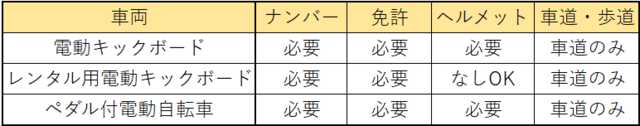 | 車両 | ナンバー | 免許 | ヘルメット | 車道・歩道 |
|---|---|---|---|---|
| 電動キックボード | 必要 | 必要 | 必要 | 車道のみ |
| レンタル用電動キックボード | 必要 | 必要 | なしOK | 車道のみ |
| ペダル付電動自転車 | 必要 | 必要 | 必要 | 車道のみ |